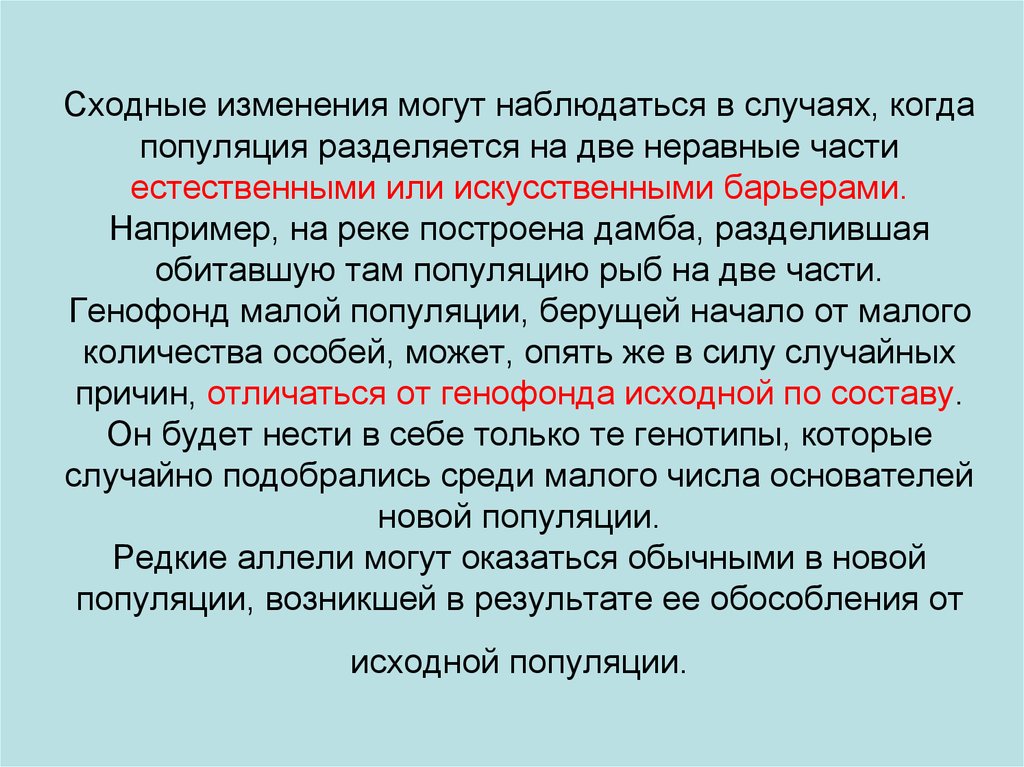 Сходные изменения могут наблюдаться в случаях, когда популяция разделяется на две неравные части естественными или искусственными барьерами. Например, на реке построена дамба, разделившая обитавшую там популяцию рыб на две части. Генофонд малой популяции, берущей начало от малого количества особей, может, опять же в силу случайных причин, отличаться от генофонда исходной по составу. Он будет нести в себе только те генотипы, которые случайно подобрались среди малого числа основателей новой популяции.
Редкие аллели могут оказаться обычными в новой популяции, возникшей в результате ее обособления от

исходной популяции.